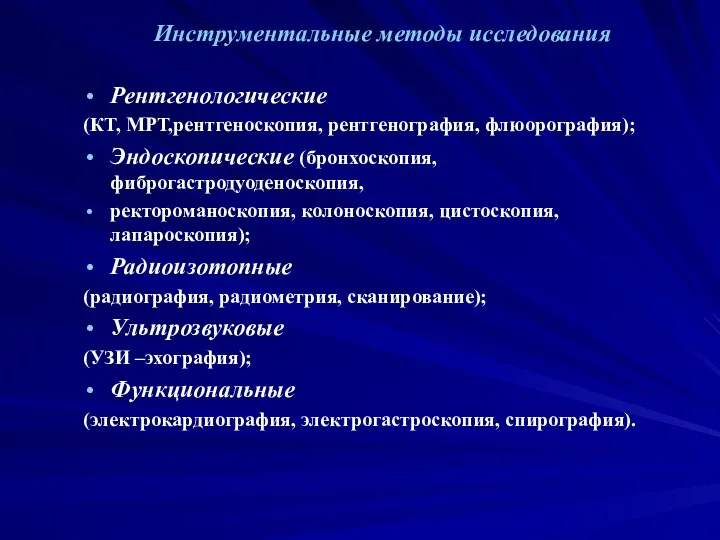 Инструментальные методы исследования

• Рентгенологические
(КТ, МРТ,рентгеноскопия, рентгенография, флюорография);

• Эндоскопические (бронхоскопия, фиброгастродуоденоскопия,

• ректороманоскопия, колоноскопия, цистоскопия, лапароскопия);

• Радиоизотопные
(радиография, радиометрия, сканирование);

• Ультрозвуковые
(УЗИ –эхография);

• Функциональные
(электрокардиография, электрогастроскопия, спирография).